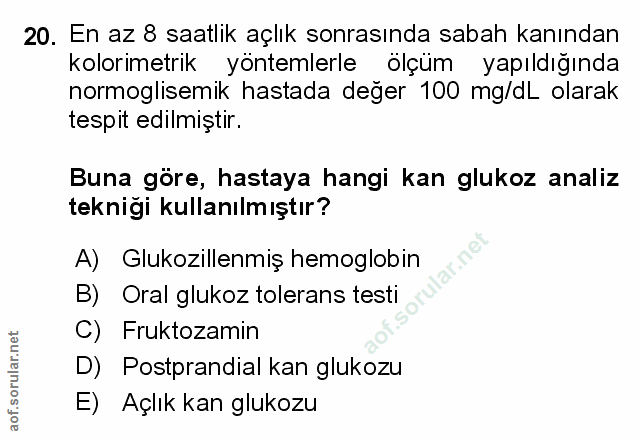 20. En az 8 saatlik açlık sonrasında sabah kanından kolorimetrik yöntemlerle ölçüm yapıldığında normoglisemik hastada değer 100 mg/dL olarak tespit edilmiştir.

Buna göre, hastaya hangi kan glukoz analiz tekniği kullanılmıştır?

A) Glukozillenmiş hemoglobin
B) Oral glukoz tolerans testi
C) Fruktozamin
D) Postprandial kan glukozu
E) Açlık kan glukozu

aof.sorular.net

aof.sorular.net